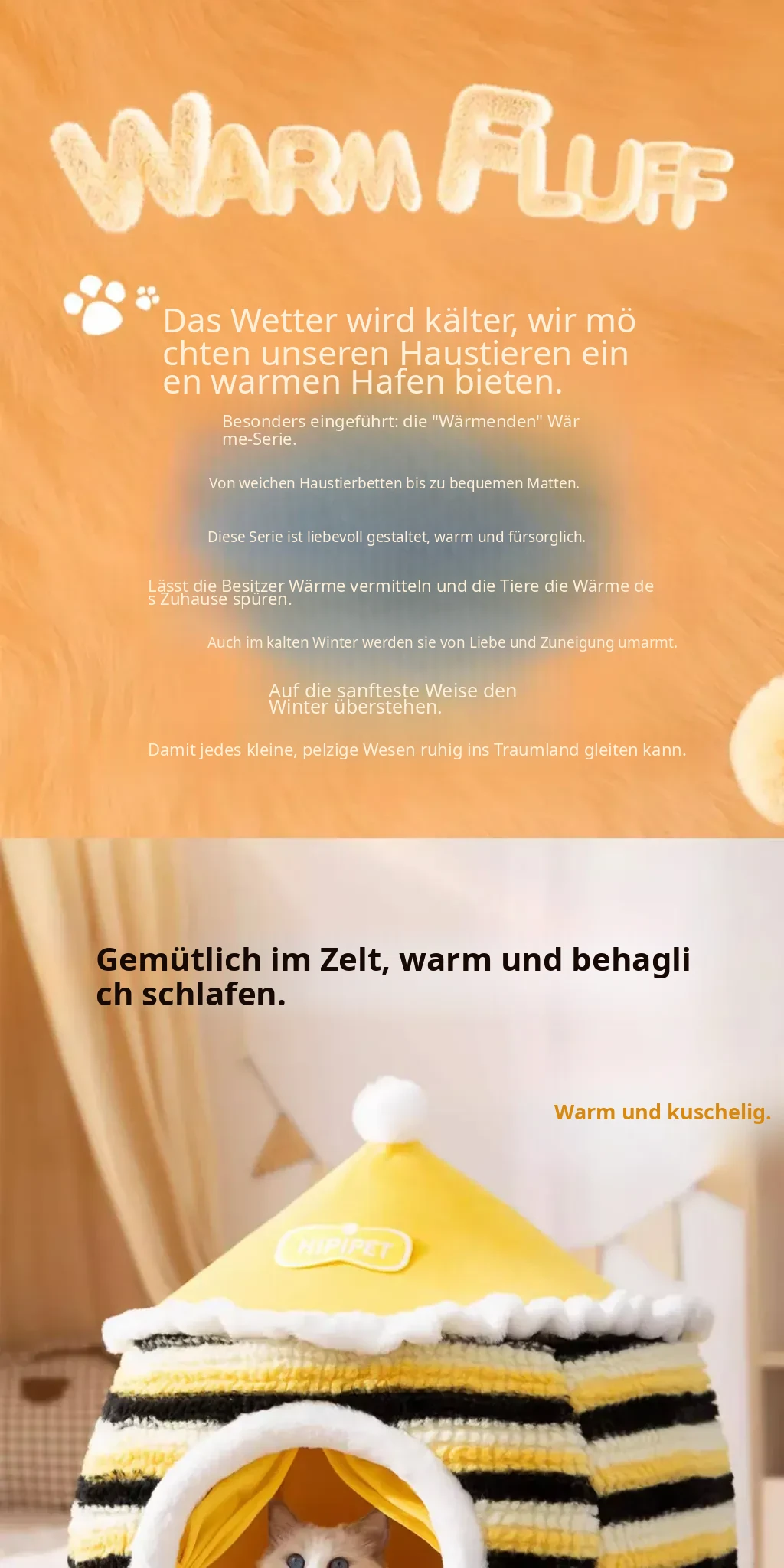 WARM FLUFF

Das Wetter wird kälter, wir möchten unseren Haustieren einen warmen Hafen bieten.

Besonders eingeführt: die "Wärmenden" Wärme-Serie.

Von weichen Haustierbetten bis zu bequemen Matten.

Diese Serie ist liebevoll gestaltet, warm und fürsorglich.

Lässt die Besitzer Wärme vermitteln und die Tiere die Wärme des Zuhause spüren.

Auch im kalten Winter werden sie von Liebe und Zuneigung umarmt.

Auf die sanfteste Weise den Winter überstehen.

Damit jedes kleine, pelzige Wesen ruhig ins Traumland gleiten kann.

Gemütlich im Zelt, warm und behaglich schlafen.

Warm und kuschelig.

HIPIPET